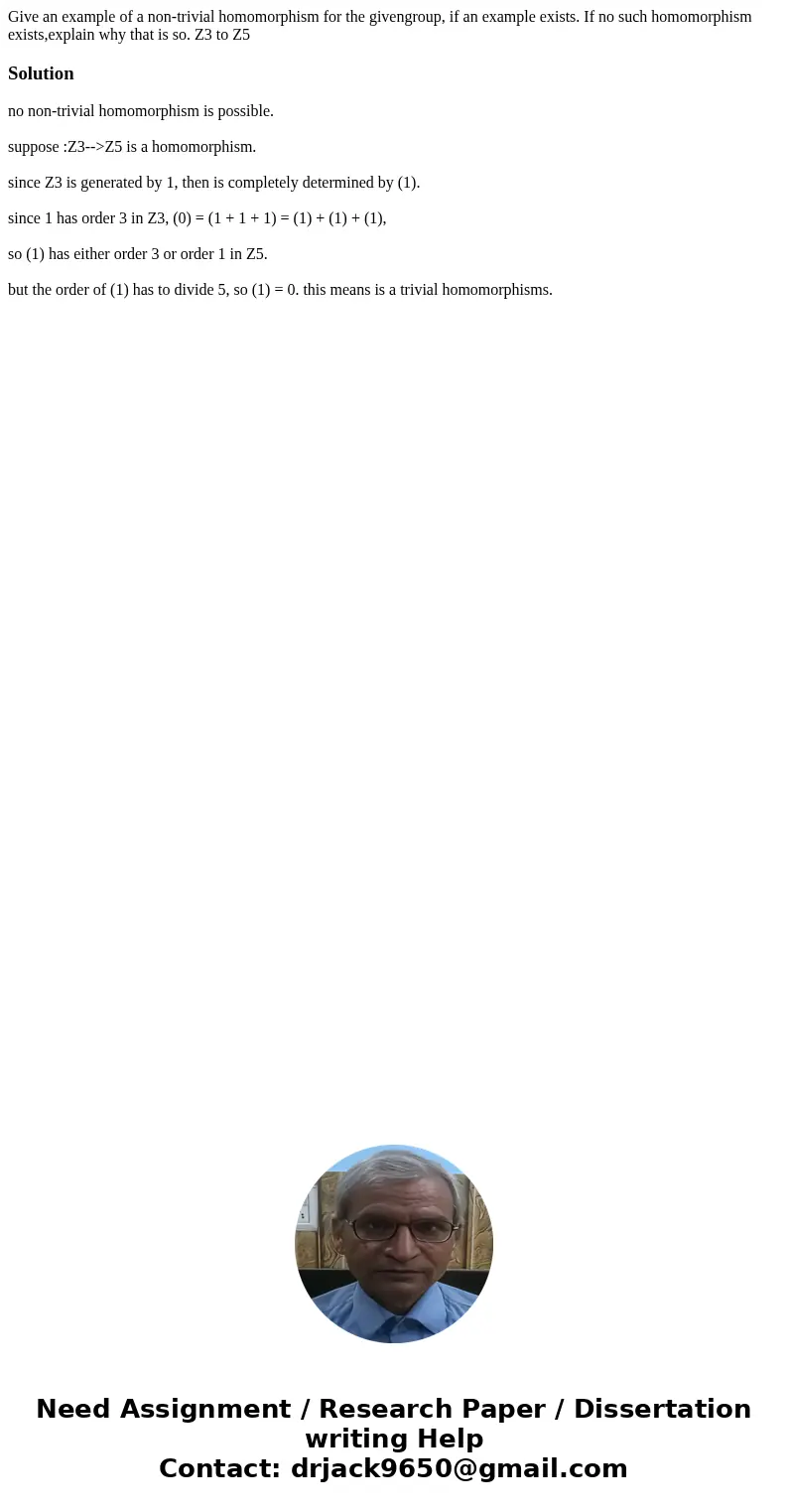 Give an example of a non-trivial homomorphism for the givengroup, if an example exists. If no such homomorphism exists,explain why that is so. Z3 to Z5

Solution

no non-trivial homomorphism is possible.

suppose :Z3-->Z5 is a homomorphism.

since Z3 is generated by 1, then is completely determined by (1).

since 1 has order 3 in Z3, (0) = (1 + 1 + 1) = (1) + (1) + (1),

so (1) has either order 3 or order 1 in Z5.

but the order of (1) has to divide 5, so (1) = 0. this means is a trivial homomorphisms.

Need Assignment / Research Paper / Dissertation writing Help
Contact: drjack9650@gmail.com